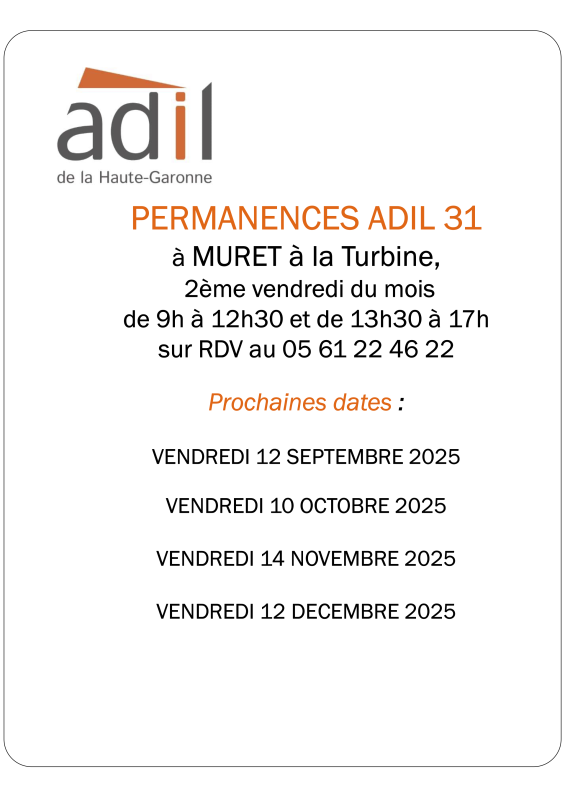 adil
de la Haute-Garonne

PERMANENCES ADIL 31

à MURET à la Turbine,
2ème vendredi du mois
de 9h à 12h30 et de 13h30 à 17h
sur RDV au 05 61 22 46 22

Prochaines dates :

VENDREDI 12 SEPTEMBRE 2025

VENDREDI 10 OCTOBRE 2025

VENDREDI 14 NOVEMBRE 2025

VENDREDI 12 DECEMBRE 2025